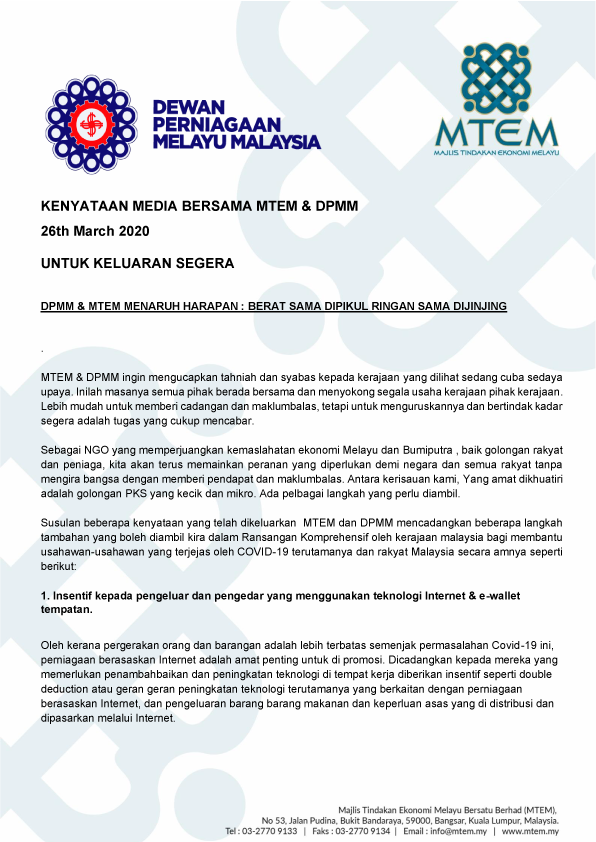 DEWAN PERNIAGAAN MELAYU MALAYSIA

MTEM
MAJLIS TINDAKAN EKONOMI MELAYU

KENYATAAN MEDIA BERSAMA MTEM & DPMM
26th March 2020

UNTUK KELUARAN SEGERA

DPMM & MTEM MENARUH HARAPAN : BERAT SAMA DIPIKUL RINGAN SAMA DIJINJING

.

MTEM & DPMM ingin mengucapkan tahniah dan syabas kepada kerajaan yang dilihat sedang cuba sedaya upaya. Inilah masanya semua pihak berada bersama dan menyokong segala usaha kerajaan pihak kerajaan. Lebih mudah untuk memberi cadangan dan maklumbalas, tetapi untuk menguruskannya dan bertindak kadar segera adalah tugas yang cukup mencabar.

Sebagai NGO yang memperjuangkan kemaslahatan ekonomi Melayu dan Bumiputra , baik golongan rakyat dan peniaga, kita akan terus memainkan peranan yang diperlukan demi negara dan semua rakyat tanpa mengira bangsa dengan memberi pendapat dan maklumbalas. Antara kerisauan kami, Yang amat dikhuatiri adalah golongan PKS yang kecik dan mikro. Ada pelbagai langkah yang perlu diambil.

Susulan beberapa kenyataan yang telah dikeluarkan MTEM dan DPMM mencadangkan beberapa langkah tambahan yang boleh diambil kira dalam Ransangan Komprehensif oleh kerajaan malaysia bagi membantu usahawan-usahawan yang terjejas oleh COVID-19 terutamanya dan rakyat Malaysia secara amnya seperti berikut:

1. Insentif kepada pengeluar dan pengedar yang menggunakan teknologi Internet & e-wallet tempatan.

Oleh kerana pergerakan orang dan barangan adalah lebih terbatas semenjak permasalahan Covid-19 ini, perniagaan berasaskan Internet adalah amat penting untuk di promosi. Dicadangkan kepada mereka yang memerlukan penambahbaikan dan peningkatan teknologi di tempat kerja diberikan insentif seperti double deduction atau geran geran peningkatan teknologi terutamanya yang berkaitan dengan perniagaan berasaskan Internet, dan pengeluaran barang barang makanan dan keperluan asas yang di distribusi dan dipasarkan melalui Internet.

Majlis Tindakan Ekonomi Melayu Bersatu Berhad (MTEM),
No 53, Jalan Pudina, Bukit Bandaraya, 59000, Bangsar, Kuala Lumpur, Malaysia.
Tel : 03-2770 9133 | Faks : 03-2770 9134 | Email : info@mtem.my | www.mtem.my